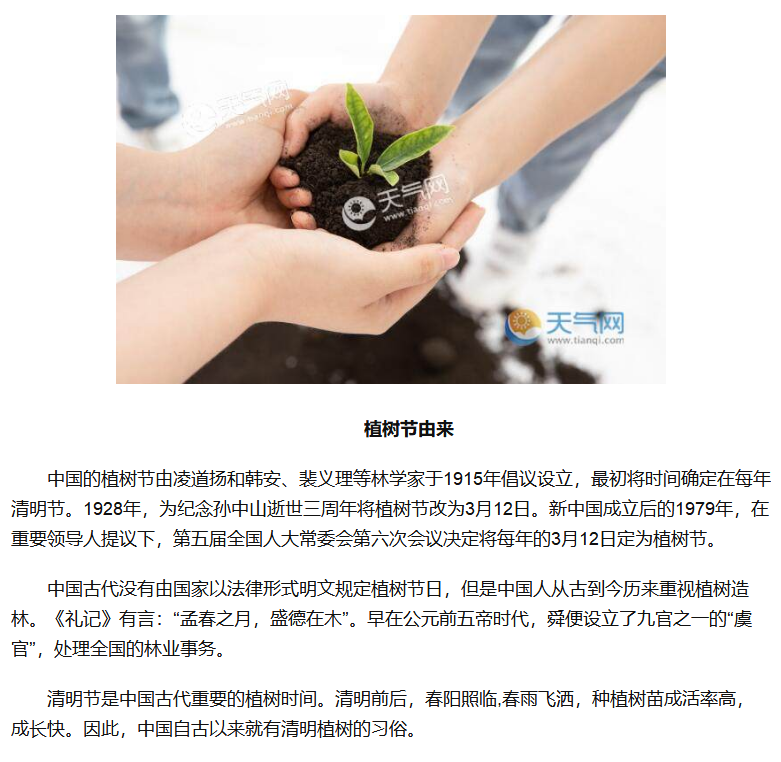 植树节由来

中国的植树节由凌道扬和韩安、裴义理等林学家于1915年倡议设立，最初将时间确定在每年清明节。1928年，为纪念孙中山逝世三周年将植树节改为3月12日。新中国成立后的1979年，在重要领导人提议下，第五届全国人大常委会第六次会议决定将每年的3月12日定为植树节。

中国古代没有由国家以法律形式明文规定植树节日，但是中国人从古到今历来重视植树造林。《礼记》有言：“孟春之月，盛德在木”。早在公元前五帝时代，舜便设立了九官之一的“虞官”，处理全国的林业事务。

清明节是中国古代重要的植树时间。清明前后，春阳照临,春雨飞洒，种植树苗成活率高，成长快。因此，中国自古以来就有清明植树的习俗。

天气网
www.tianqi.com